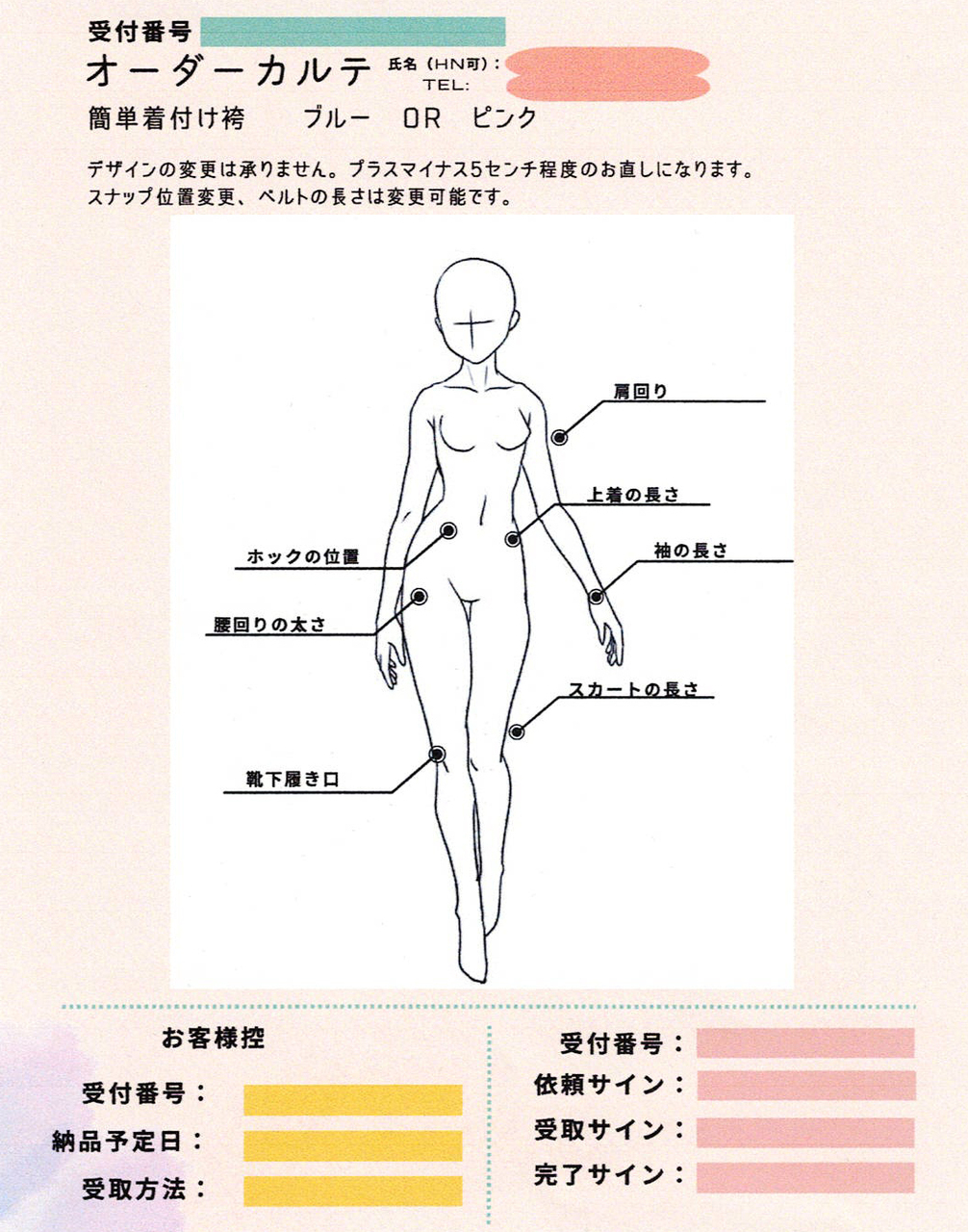 受付番号

オーダーカルテ 氏名（HN可）：
TEL:

簡単着付け袴　ブルー　OR　ピンク

デザインの変更は承りません。プラスマイナス5センチ程度のお直しになります。
スナップ位置変更、ベルトの長さは変更可能です。

肩回り
上着の長さ
袖の長さ
ホックの位置
腰回りの太さ
スカートの長さ
靴下履き口

お客様控

受付番号：
納品予定日：
受取方法：

受付番号：
依頼サイン：
受取サイン：
完了サイン：